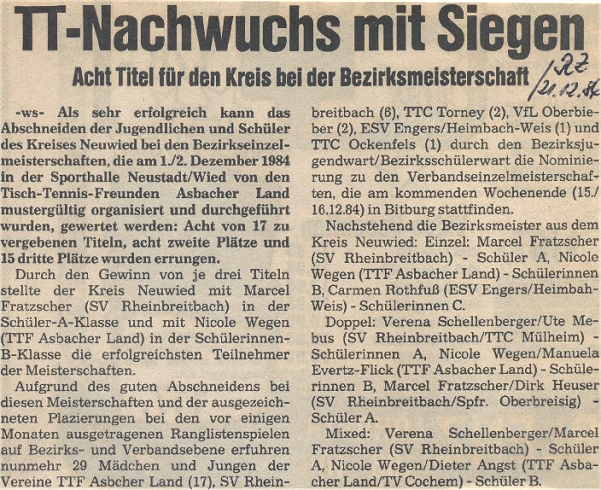 TT-Nachwuchs mit Siegen

Acht Titel für den Kreis bei der Bezirksmeisterschaft

RZ 21.12.84

-ws- Als sehr erfolgreich kann das Abschneiden der Jugendlichen und Schüler des Kreises Neuwied bei den Bezirkseinzelmeisterschaften, die am 1./2. Dezember 1984 in der Sporthalle Neustadt/Wied von den Tisch-Tennis-Freunden Asbacher Land mustergültig organisiert und durchgeführt wurden, gewertet werden: Acht von 17 zu vergebenen Titeln, acht zweite Plätze und 15 dritte Plätze wurden errungen.

Durch den Gewinn von je drei Titeln stellte der Kreis Neuwied mit Marcel Fratzscher (SV Rheinbreitbach) in der Schüler-A-Klasse und mit Nicole Wegen (TTF Asbacher Land) in der Schülerinnen-B-Klasse die erfolgreichsten Teilnehmer der Meisterschaften.

Aufgrund des guten Abschneidens bei diesen Meisterschaften und der ausgezeichneten Plazierungen bei den vor einigen Monaten ausgetragenen Ranglistenspielen auf Bezirks- und Verbandsebene erfuhren nunmehr 29 Mädchen und Jungen der Vereine TTF Asbcher Land (17), SV Rheinbreitbach (6), TTC Torney (2), VfL Oberbieber (2), ESV Engers/Heimbach-Weis (1) und TTC Ockenfels (1) durch den Bezirksjugendwart/Bezirksschülerwart die Nominierung zu den Verbandseinzelmeisterschaften, die am kommenden Wochenende (15./16.12.84) in Bitburg stattfinden.

Nachstehend die Bezirksmeister aus dem Kreis Neuwied: Einzel: Marcel Fratzscher (SV Rheinbreitbach) - Schüler A, Nicole Wegen (TTF Asbacher Land) - Schülerinnen B, Carmen Rothfuß (ESV Engers/Heimbah-Weis) - Schülerinnen C.

Doppel: Verena Schellenberger/Ute Mebus (SV Rheinbreitbach/TTC Mülheim) - Schülerinnen A, Nicole Wegen/Manuela Evertz-Flick (TTF Asbacher Land) - Schülerinnen B, Marcel Fratzscher/Dirk Heuser (SV Rheinbreitbach/Spfr. Oberbreisig) - Schüler A.

Mixed: Verena Schellenberger/Marcel Fratzscher (SV Rheinbreitbach) - Schüler A, Nicole Wegen/Dieter Angst (TTF Asbacher Land/TV Cochem) - Schüler B.